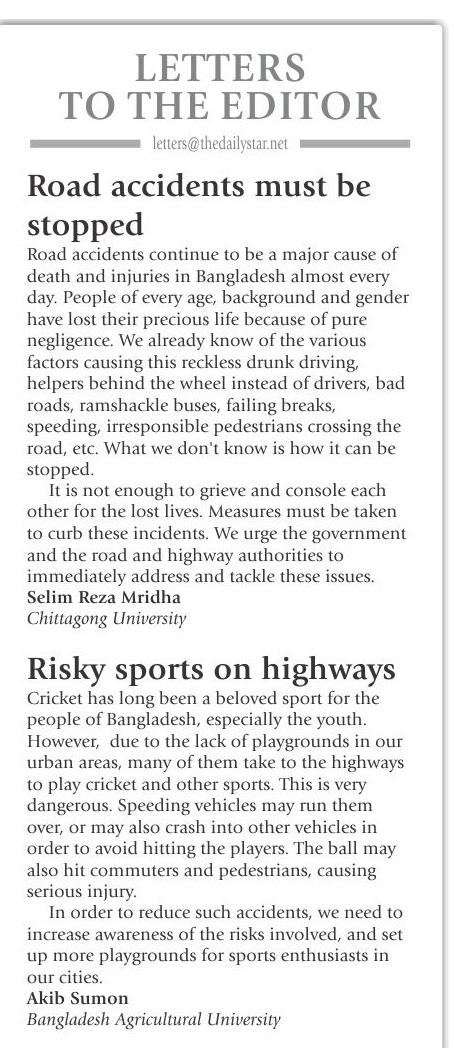 LETTERS TO THE EDITOR

letters@thedailystar.net

Road accidents must be stopped

Road accidents continue to be a major cause of death and injuries in Bangladesh almost every day. People of every age, background and gender have lost their precious life because of pure negligence. We already know of the various factors causing this reckless drunk driving, helpers behind the wheel instead of drivers, bad roads, ramshackle buses, failing breaks, speeding, irresponsible pedestrians crossing the road, etc. What we don't know is how it can be stopped.

It is not enough to grieve and console each other for the lost lives. Measures must be taken to curb these incidents. We urge the government and the road and highway authorities to immediately address and tackle these issues.

Selim Reza Mridha
Chittagong University

Risky sports on highways

Cricket has long been a beloved sport for the people of Bangladesh, especially the youth. However, due to the lack of playgrounds in our urban areas, many of them take to the highways to play cricket and other sports. This is very dangerous. Speeding vehicles may run them over, or may also crash into other vehicles in order to avoid hitting the players. The ball may also hit commuters and pedestrians, causing serious injury.

In order to reduce such accidents, we need to increase awareness of the risks involved, and set up more playgrounds for sports enthusiasts in our cities.

Akib Sumon
Bangladesh Agricultural University